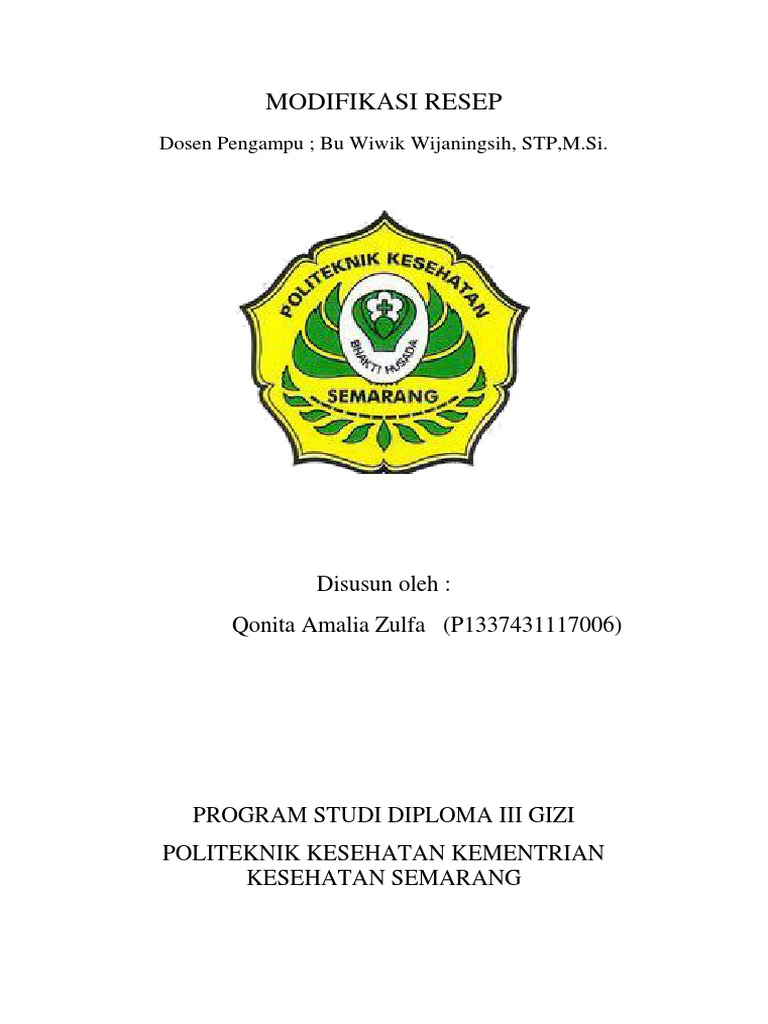 MODIFIKASI RESEP

Dosen Pengampu ; Bu Wiwik Wijaningsih, STP,M.Si.

POLITEKNIK KESEHATAN
BHAKTI HUSADA
SEMARANG

Disusun oleh :

Qonita Amalia Zulfa (P1337431117006)

PROGRAM STUDI DIPLOMA III GIZI

POLITEKNIK KESEHATAN KEMENTRIAN KESEHATAN SEMARANG